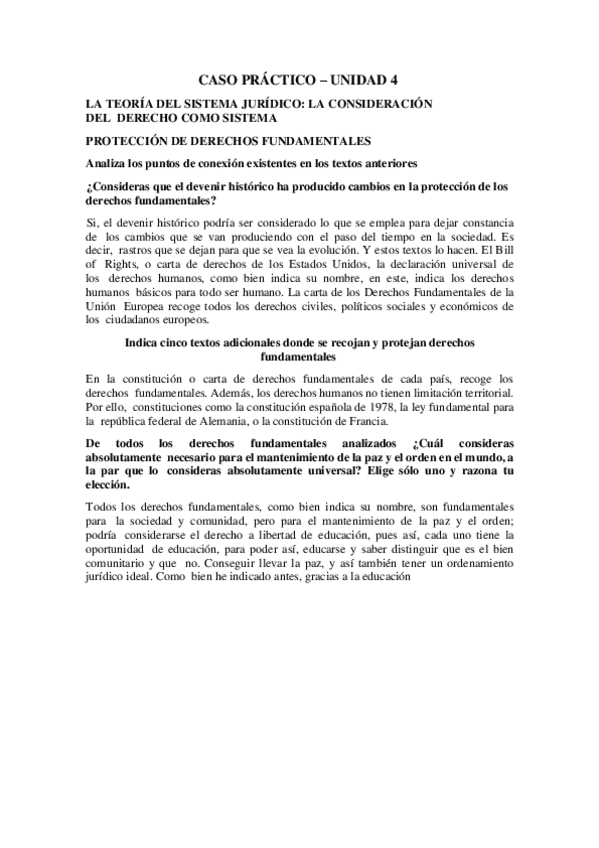 CASO PRÁCTICO – UNIDAD 4

LA TEORÍA DEL SISTEMA JURÍDICO: LA CONSIDERACIÓN DEL DERECHO COMO SISTEMA

PROTECCIÓN DE DERECHOS FUNDAMENTALES

Analiza los puntos de conexión existentes en los textos anteriores

¿Consideras que el devenir histórico ha producido cambios en la protección de los derechos fundamentales?

Si, el devenir histórico podría ser considerado lo que se emplea para dejar constancia de los cambios que se van produciendo con el paso del tiempo en la sociedad. Es decir, rastros que se dejan para que se vea la evolución. Y estos textos lo hacen. El Bill of Rights, o carta de derechos de los Estados Unidos, la declaración universal de los derechos humanos, como bien indica su nombre, en este, indica los derechos humanos básicos para todo ser humano. La carta de los Derechos Fundamentales de la Unión Europea recoge todos los derechos civiles, políticos sociales y económicos de los ciudadanos europeos.

Indica cinco textos adicionales donde se recojan y protejan derechos fundamentales

En la constitución o carta de derechos fundamentales de cada país, recoge los derechos fundamentales. Además, los derechos humanos no tienen limitación territorial. Por ello, constituciones como la constitución española de 1978, la ley fundamental para la república federal de Alemania, o la constitución de Francia.

De todos los derechos fundamentales analizados ¿Cuál consideras absolutamente necesario para el mantenimiento de la paz y el orden en el mundo, a la par que lo consideras absolutamente universal? Elige sólo uno y razona tu elección.

Todos los derechos fundamentales, como bien indica su nombre, son fundamentales para la sociedad y comunidad, pero para el mantenimiento de la paz y el orden; podría considerarse el derecho a libertad de educación, pues así, cada uno tiene la oportunidad de educación, para poder así, educarse y saber distinguir que es el bien comunitario y que no. Conseguir llevar la paz, y así también tener un ordenamiento jurídico ideal. Como bien he indicado antes, gracias a la educación